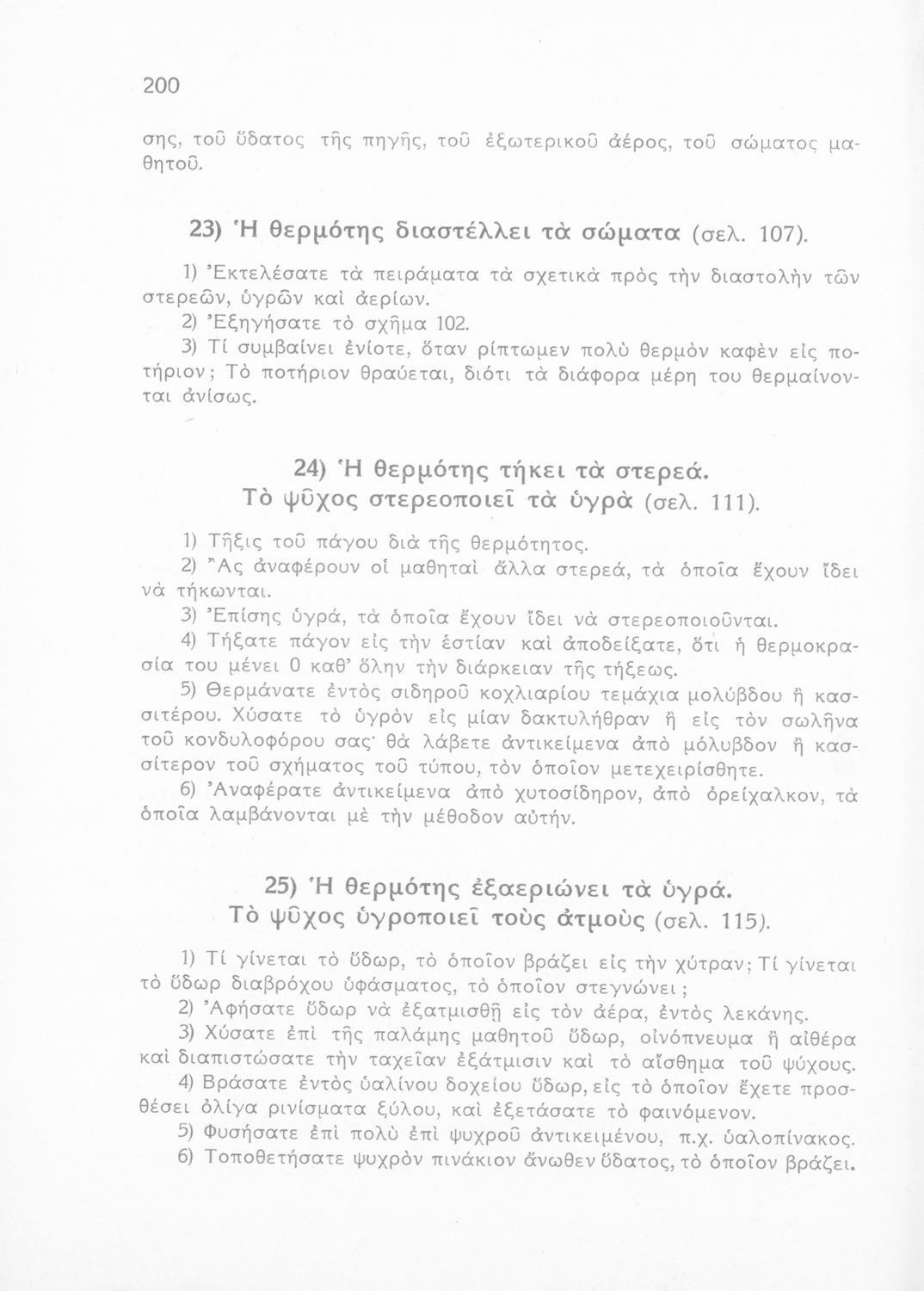 200

σης, τοῦ ὕδατος τῆς πηγῆς, τοῦ ἐξωτερικοῦ ἀέρος, τοῦ σώματος μαθητοῦ.

23) Ἡ θερμότης διαστέλλει τὰ σώματα (σελ. 107).

1) Ἐκτελέσατε τὰ πειράματα τὰ σχετικὰ πρὸς τὴν διαστολὴν τῶν στερεῶν, ὑγρῶν καὶ ἀερίων.
2) Ἐξηγήσατε τὸ σχῆμα 102.
3) Τί συμβαίνει ἐνίοτε, ὅταν ρίπτωμεν πολὺ θερμὸν καφὲν εἰς ποτήριον; Τὸ ποτήριον θραύεται, διότι τὰ διάφορα μέρη του θερμαίνονται ἀνίσως.

24) Ἡ θερμότης τήκει τὰ στερεά. Τὸ ψῦχος στερεοποιεῖ τὰ ὑγρὰ (σελ. 111).

1) Τῆξις τοῦ πάγου διὰ τῆς θερμότητος.
2) Ἂς ἀναφέρουν οἱ μαθηταὶ ἄλλα στερεά, τὰ ὁποῖα ἔχουν ἴδει νὰ τήκωνται.
3) Ἐπίσης ὑγρά, τὰ ὁποῖα ἔχουν ἴδει νὰ στερεοποιοῦνται.
4) Τήξατε πάγον εἰς τὴν ἑστίαν καὶ ἀποδείξατε, ὅτι ἡ θερμοκρασία του μένει 0 καθ' ὅλην τὴν διάρκειαν τῆς τήξεως.
5) Θερμάνατε ἐντὸς σιδηροῦ κοχλιαρίου τεμάχια μολύβδου ἢ κασσιτέρου. Χύσατε τὸ ὑγρὸν εἰς μίαν δακτυλήθραν ἢ εἰς τὸν σωλῆνα τοῦ κονδυλοφόρου σας· θὰ λάβετε ἀντικείμενα ἀπὸ μόλυβδον ἢ κασσίτερον τοῦ σχήματος τοῦ τύπου, τὸν ὁποῖον μετεχειρίσθητε.
6) Ἀναφέρατε ἀντικείμενα ἀπὸ χυτοσίδηρον, ἀπὸ ὀρείχαλκον, τὰ ὁποῖα λαμβάνονται μὲ τὴν μέθοδον αὐτήν.

25) Ἡ θερμότης ἐξαεριώνει τὰ ὑγρά. Τὸ ψῦχος ὑγροποιεῖ τοὺς ἀτμοὺς (σελ. 115).

1) Τί γίνεται τὸ ὕδωρ, τὸ ὁποῖον βράζει εἰς τὴν χύτραν; Τί γίνεται τὸ ὕδωρ διαβρόχου ὑφάσματος, τὸ ὁποῖον στεγνώνει;
2) Ἀφήσατε ὕδωρ νὰ ἐξατμισθῇ εἰς τὸν ἀέρα, ἐντὸς λεκάνης.
3) Χύσατε ἐπὶ τῆς παλάμης μαθητοῦ ὕδωρ, οἰνόπνευμα ἢ αἰθέρα καὶ διαπιστώσατε τὴν ταχεῖαν ἐξάτμισιν καὶ τὸ αἴσθημα τοῦ ψύχους.
4) Βράσατε ἐντὸς ὑαλίνου δοχείου ὕδωρ, εἰς τὸ ὁποῖον ἔχετε προσθέσει ὀλίγα ρινίσματα ξύλου, καὶ ἐξετάσατε τὸ φαινόμενον.
5) Φυσήσατε ἐπὶ πολὺ ἐπὶ ψυχροῦ ἀντικειμένου, π.χ. ὑαλοπίνακος.
6) Τοποθετήσατε ψυχρὸν πινάκιον ἄνωθεν ὕδατος, τὸ ὁποῖον βράζει.